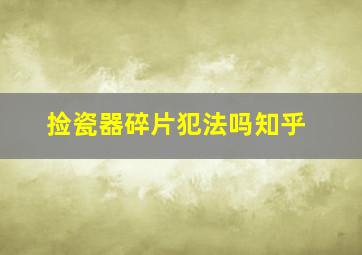 捡瓷器碎片犯法吗知乎